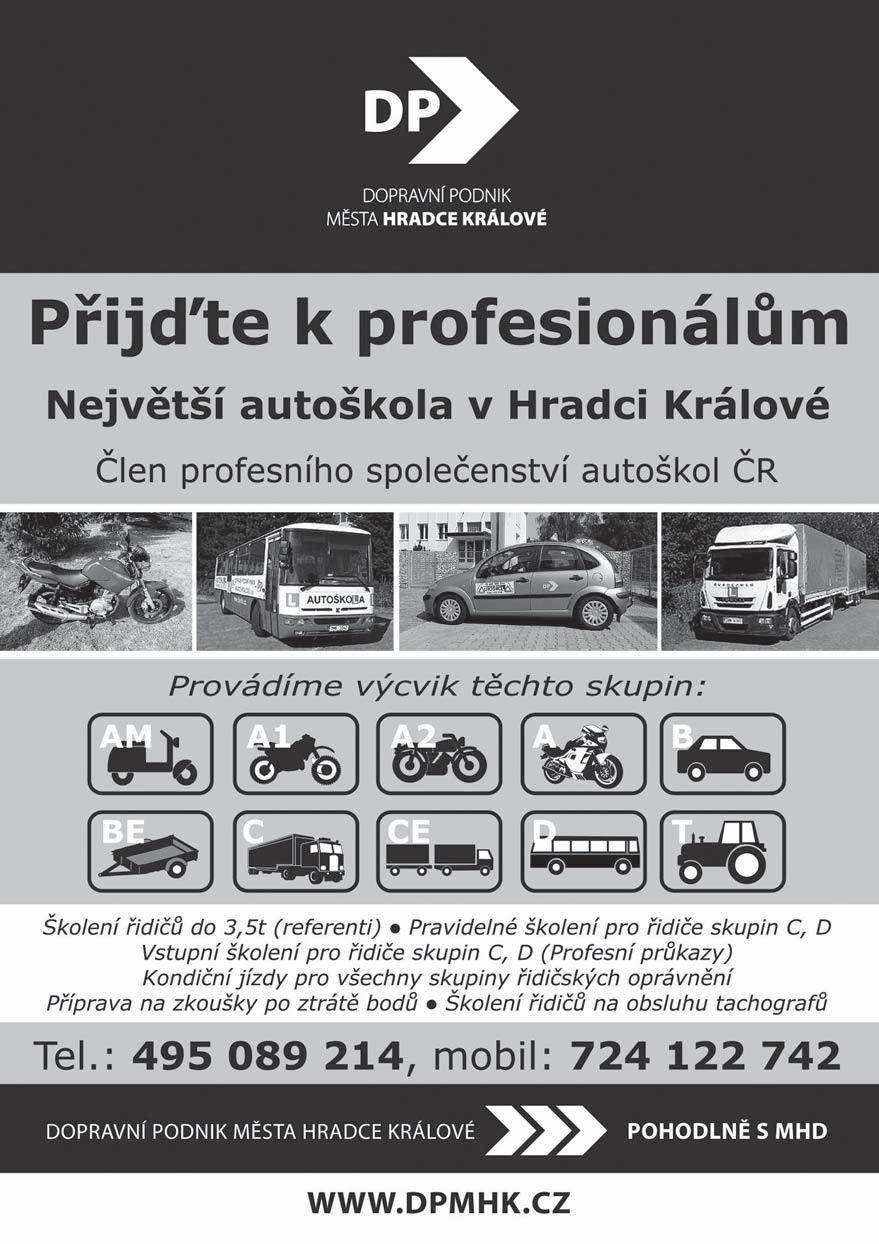 DP

DOPRAVNÍ PODNIK
MĚSTA HRADCE KRÁLOVÉ

Přijďte k profesionálům

Největší autoškola v Hradci Králové

Člen profesního společenství autoškol ČR

AUTOŠKOLA

Provádíme výcvik těchto skupin:

AM A1 A2 A B

BE C CE D T

Školení řidičů do 3,5t (referenti) ● Pravidelné školení pro řidiče skupin C, D
Vstupní školení pro řidiče skupin C, D (Profesní průkazy)
Kondiční jízdy pro všechny skupiny řidičských oprávnění
Příprava na zkoušky po ztrátě bodů ● Školení řidičů na obsluhu tachografů

Tel.: 495 089 214, mobil: 724 122 742

DOPRAVNÍ PODNIK MĚSTA HRADCE KRÁLOVÉ POHODLNĚ S MHD

WWW.DPMHK.CZ